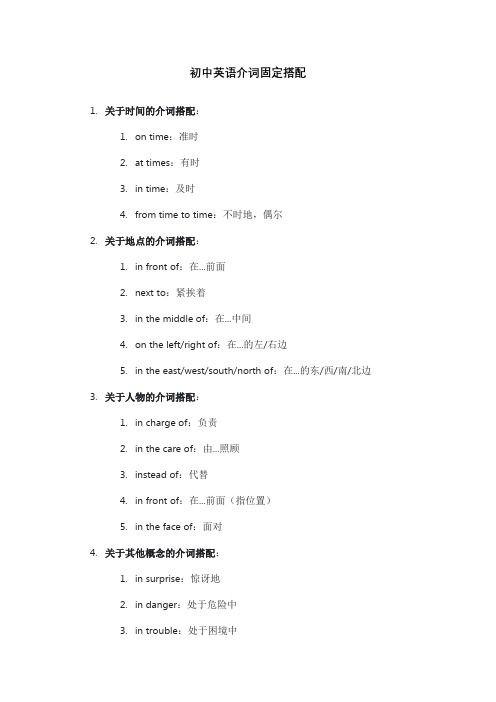 初中英语介词固定搭配

1. 关于时间的介词搭配：

1. on time：准时
2. at times：有时
3. in time：及时
4. from time to time：不时地，偶尔

2. 关于地点的介词搭配：

1. in front of：在...前面
2. next to：紧挨着
3. in the middle of：在...中间
4. on the left/right of：在...的左/右边
5. in the east/west/south/north of：在...的东/西/南/北边

3. 关于人物的介词搭配：

1. in charge of：负责
2. in the care of：由...照顾
3. instead of：代替
4. in front of：在...前面（指位置）
5. in the face of：面对

4. 关于其他概念的介词搭配：

1. in surprise：惊讶地
2. in danger：处于危险中
3. in trouble：处于困境中